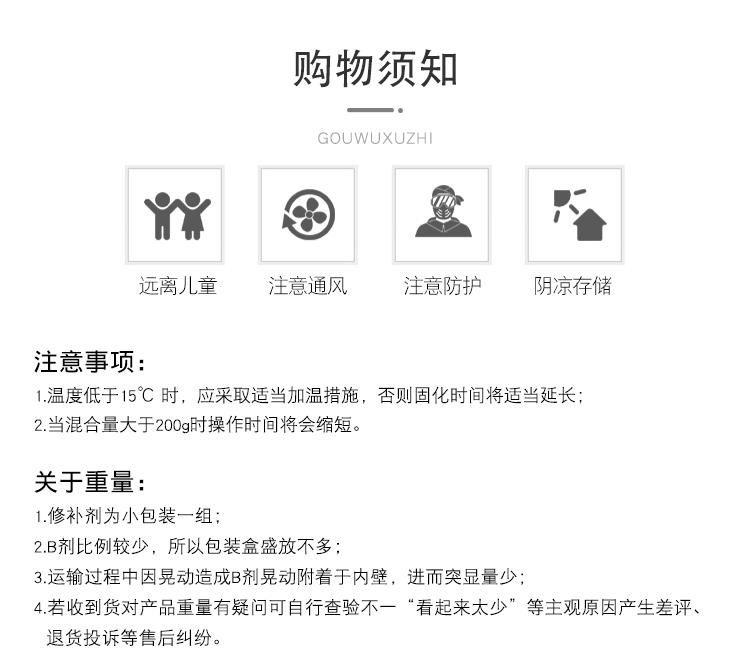 购物须知

GOUWUXUZHI

远离儿童

注意通风

注意防护

阴凉存储

注意事项：

1.温度低于15℃ 时，应采取适当加温措施，否则固化时间将适当延长；

2.当混合量大于200g时操作时间将会缩短。

关于重量：

1.修补剂为小包装一组；

2.B剂比例较少，所以包装盒盛放不多；

3.运输过程中因晃动造成B剂晃动附着于内壁，进而突显量少；

4.若收到货对产品重量有疑问可自行查验不一“看起来太少”等主观原因产生差评、退货投诉等售后纠纷。